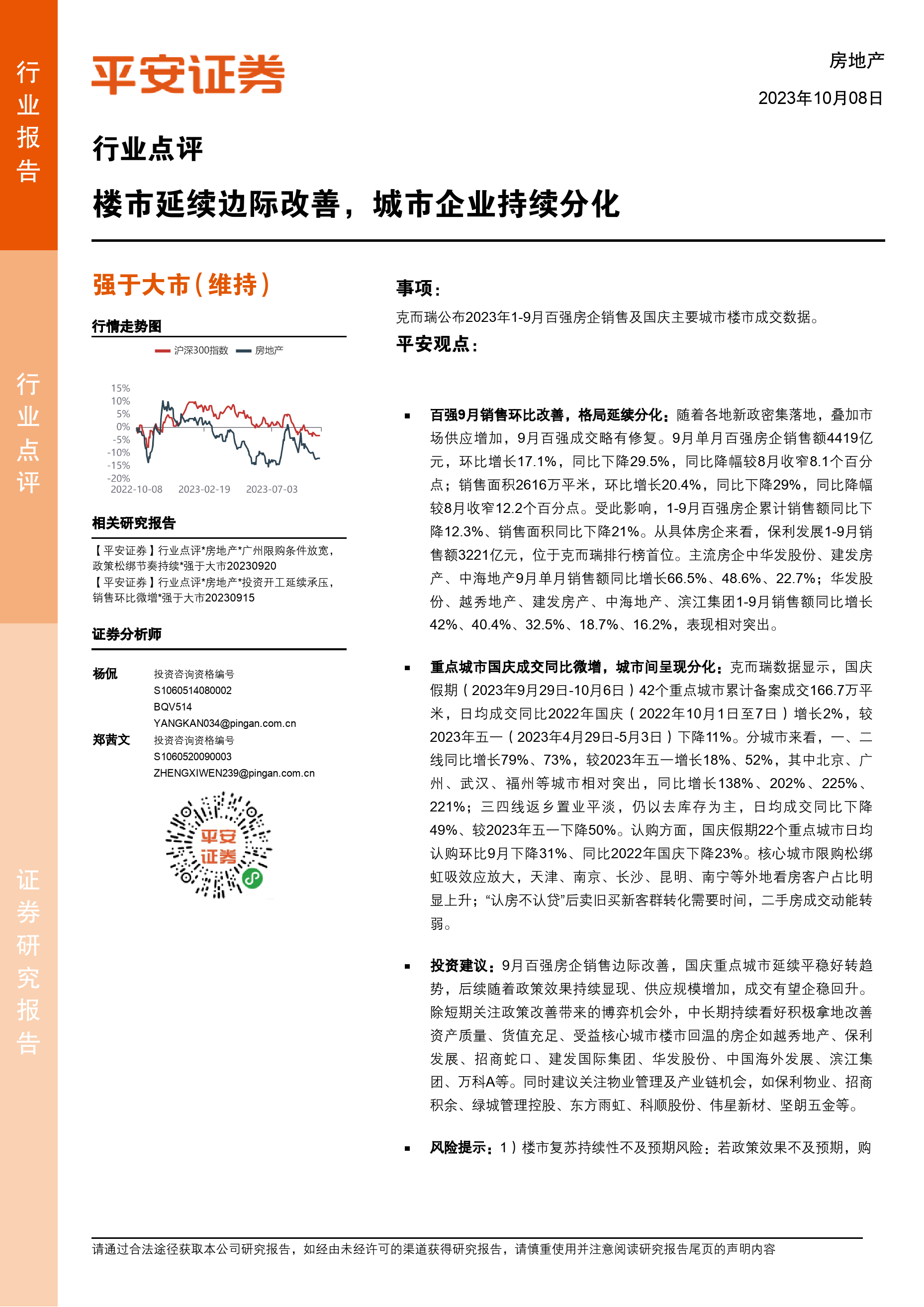 行业报告

行业点评

证券研究报告

平安证券

房地产

2023年10月08日

行业点评

楼市延续边际改善，城市企业持续分化

强于大市(维持)

行情走势图

沪深300指数 房地产

15%
10%
5%
0%
-5%
-10%
-15%
-20%
2022-10-08 2023-02-19 2023-07-03

相关研究报告

【平安证券】行业点评*房地产*广州限购条件放宽，政策松绑节奏持续*强于大市20230920
【平安证券】行业点评*房地产*投资开工延续承压，销售环比微增*强于大市20230915

证券分析师

杨侃 投资咨询资格编号 S1060514080002 BQV514 YANGKAN034@pingan.com.cn

郑茜文 投资咨询资格编号 S1060520090003 ZHENGXIWEN239@pingan.com.cn

平安证券

事项：

克而瑞公布2023年1-9月百强房企销售及国庆主要城市楼市成交数据。

平安观点：

▪ 百强9月销售环比改善，格局延续分化：随着各地新政密集落地，叠加市场供应增加，9月百强成交略有修复。9月单月百强房企销售额4419亿元，环比增长17.1%，同比下降29.5%，同比降幅较8月收窄8.1个百分点；销售面积2616万平米，环比增长20.4%，同比下降29%，同比降幅较8月收窄12.2个百分点。受此影响，1-9月百强房企累计销售额同比下降12.3%、销售面积同比下降21%。从具体房企来看，保利发展1-9月销售额3221亿元，位于克而瑞排行榜首位。主流房企中华发股份、建发房产、中海地产9月单月销售额同比增长66.5%、48.6%、22.7%；华发股份、越秀地产、建发房产、中海地产、滨江集团1-9月销售额同比增长42%、40.4%、32.5%、18.7%、16.2%，表现相对突出。

▪ 重点城市国庆成交同比微增，城市间呈现分化：克而瑞数据显示，国庆假期（2023年9月29日-10月6日）42个重点城市累计备案成交166.7万平米，日均成交同比2022年国庆（2022年10月1日至7日）增长2%，较2023年五一（2023年4月29日-5月3日）下降11%。分城市来看，一、二线同比增长79%、73%，较2023年五一增长18%、52%，其中北京、广州、武汉、福州等城市相对突出，同比增长138%、202%、225%、221%；三四线返乡置业平淡，仍以去库存为主，日均成交同比下降49%、较2023年五一下降50%。认购方面，国庆假期22个重点城市日均认购环比9月下降31%、同比2022年国庆下降23%。核心城市限购松绑虹吸效应放大，天津、南京、长沙、昆明、南宁等外地看房客户占比明显上升；“认房不认贷”后卖旧买新客群转化需要时间，二手房成交动能转弱。

▪ 投资建议：9月百强房企销售边际改善，国庆重点城市延续平稳好转趋势，后续随着政策效果持续显现、供应规模增加，成交有望企稳回升。除短期关注政策改善带来的博弈机会外，中长期持续看好积极拿地改善资产质量、货值充足、受益核心城市楼市回温的房企如越秀地产、保利发展、招商蛇口、建发国际集团、华发股份、中国海外发展、滨江集团、万科A等。同时建议关注物业管理及产业链机会，如保利物业、招商积余、绿城管理控股、东方雨虹、科顺股份、伟星新材、坚朗五金等。

▪ 风险提示：1）楼市复苏持续性不及预期风险：若政策效果不及预期，购

请通过合法途径获取本公司研究报告，如经由未经许可的渠道获得研究报告，请慎重使用并注意阅读研究报告尾页的声明内容